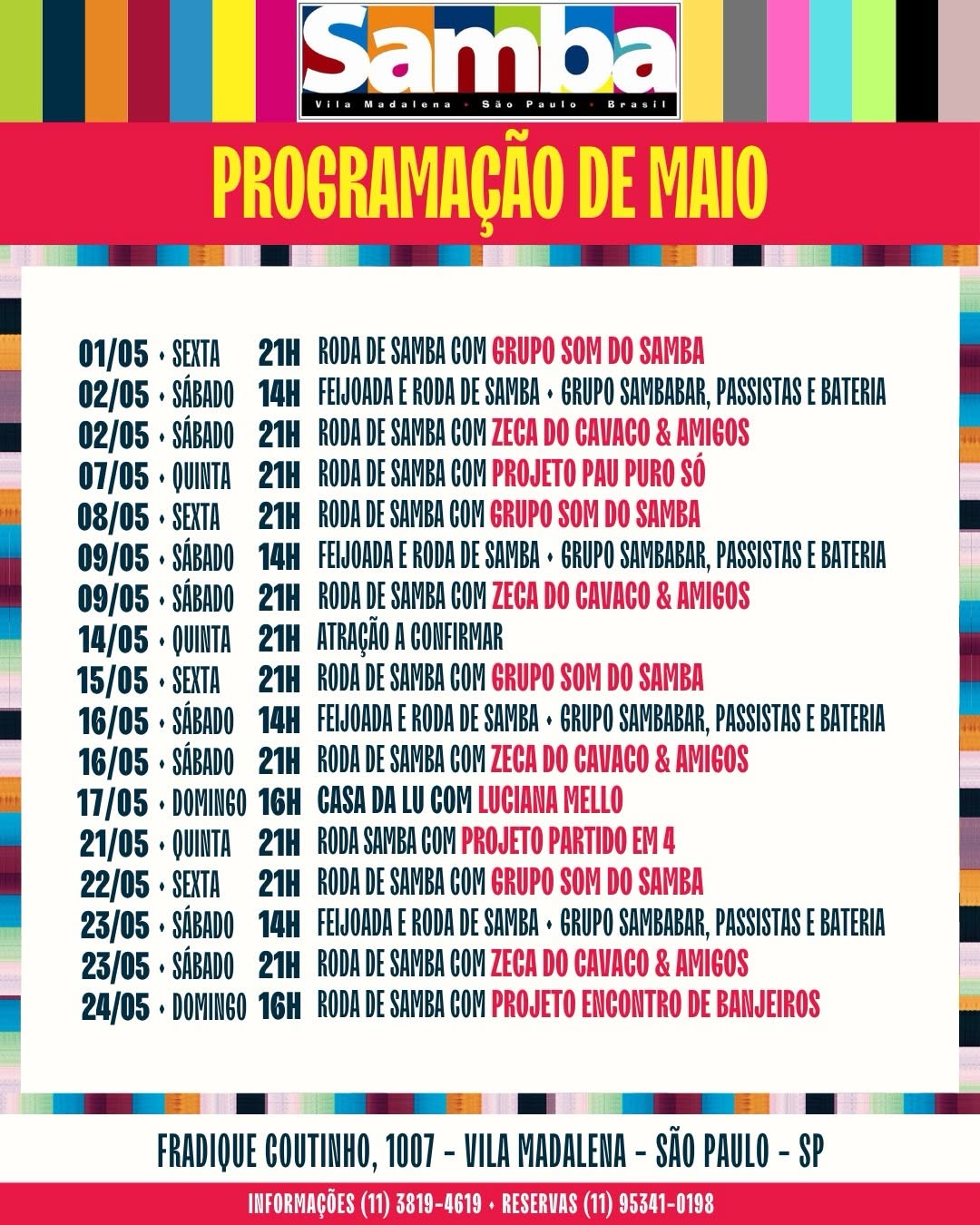 Samba
Vila Madalena • São Paulo • Brasil

PROGRAMAÇÃO DE MAIO

01/05 • SEXTA 21H RODA DE SAMBA COM GRUPO SOM DO SAMBA
02/05 • SÁBADO 14H FEIJOADA E RODA DE SAMBA • GRUPO SAMBABAR, PASSISTAS E BATERIA
02/05 • SÁBADO 21H RODA DE SAMBA COM ZECA DO CAVACO & AMIGOS
07/05 • QUINTA 21H RODA DE SAMBA COM PROJETO PAU PURO SÓ
08/05 • SEXTA 21H RODA DE SAMBA COM GRUPO SOM DO SAMBA
09/05 • SÁBADO 14H FEIJOADA E RODA DE SAMBA • GRUPO SAMBABAR, PASSISTAS E BATERIA
09/05 • SÁBADO 21H RODA DE SAMBA COM ZECA DO CAVACO & AMIGOS
14/05 • QUINTA 21H ATRAÇÃO A CONFIRMAR
15/05 • SEXTA 21H RODA DE SAMBA COM GRUPO SOM DO SAMBA
16/05 • SÁBADO 14H FEIJOADA E RODA DE SAMBA • GRUPO SAMBABAR, PASSISTAS E BATERIA
16/05 • SÁBADO 21H RODA DE SAMBA COM ZECA DO CAVACO & AMIGOS
17/05 • DOMINGO 16H CASA DA LU COM LUCIANA MELLO
21/05 • QUINTA 21H RODA SAMBA COM PROJETO PARTIDO EM 4
22/05 • SEXTA 21H RODA DE SAMBA COM GRUPO SOM DO SAMBA
23/05 • SÁBADO 14H FEIJOADA E RODA DE SAMBA • GRUPO SAMBABAR, PASSISTAS E BATERIA
23/05 • SÁBADO 21H RODA DE SAMBA COM ZECA DO CAVACO & AMIGOS
24/05 • DOMINGO 16H RODA DE SAMBA COM PROJETO ENCONTRO DE BANJEIROS

FRADIQUE COUTINHO, 1007 - VILA MADALENA - SÃO PAULO - SP

INFORMAÇÕES (11) 3819-4619 • RESERVAS (11) 95341-0198